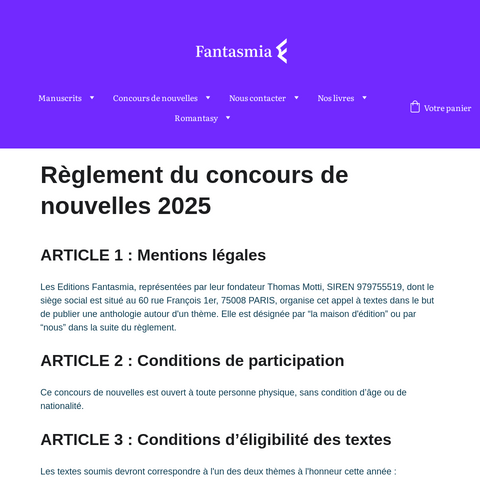 Fantasmia

Manuscrits Concours de nouvelles Nous contacter Nos livres Romantasy

Votre panier

Règlement du concours de nouvelles 2025

ARTICLE 1 : Mentions légales

Les Editions Fantasmia, représentées par leur fondateur Thomas Motti, SIREN 979755519, dont le siège social est situé au 60 rue François 1er, 75008 PARIS, organise cet appel à textes dans le but de publier une anthologie autour d'un thème. Elle est désignée par "la maison d'édition" ou par "nous" dans la suite du règlement.

ARTICLE 2 : Conditions de participation

Ce concours de nouvelles est ouvert à toute personne physique, sans condition d'âge ou de nationalité.

ARTICLE 3 : Conditions d'éligibilité des textes

Les textes soumis devront correspondre à l'un des deux thèmes à l'honneur cette année :